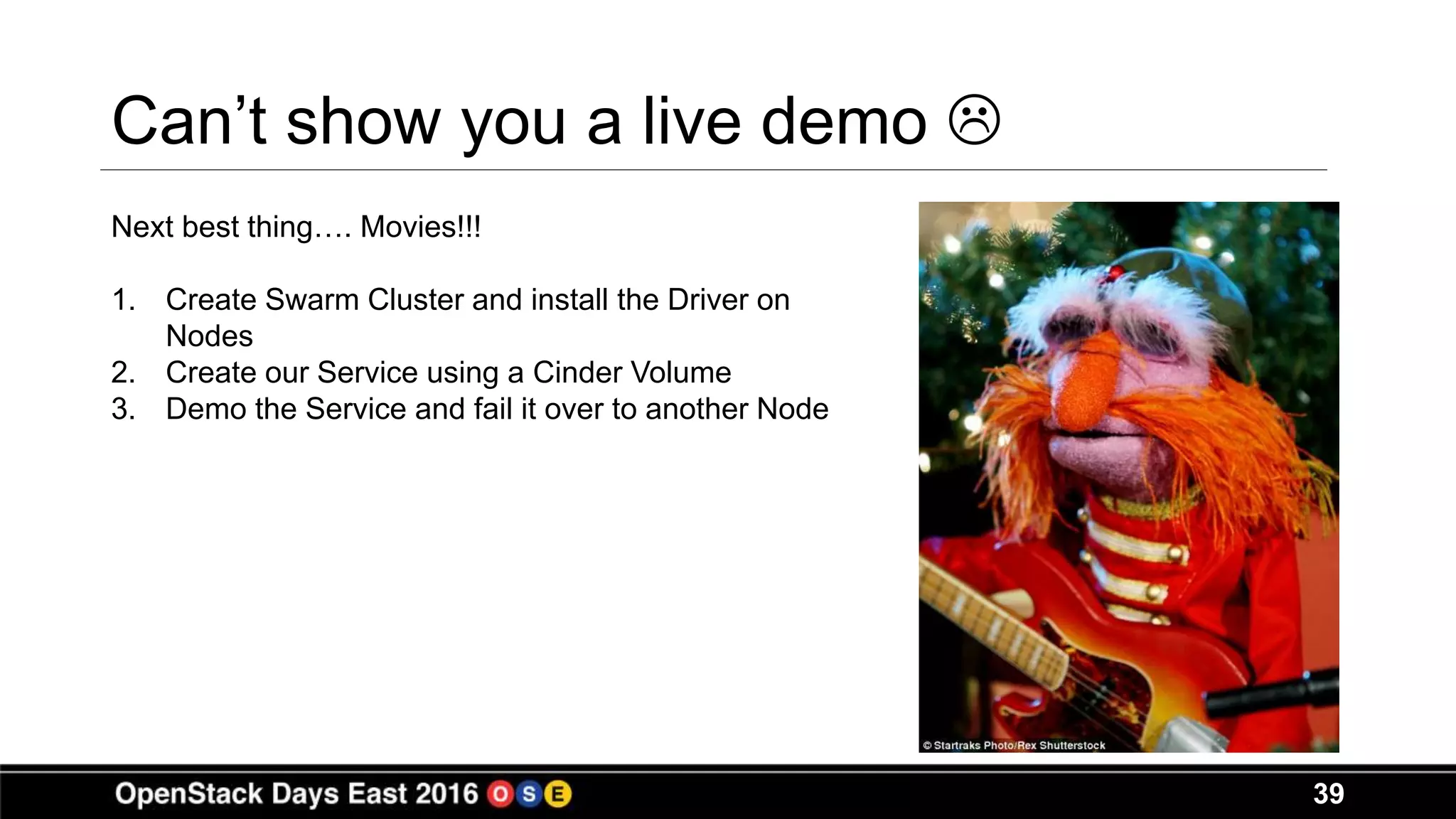 Can’t show you a live demo ☹

Next best thing…. Movies!!!

1. Create Swarm Cluster and install the Driver on Nodes
2. Create our Service using a Cinder Volume
3. Demo the Service and fail it over to another Node

© Startraks Photo/Rex Shutterstock

OpenStack Days East 2016 O S E

39